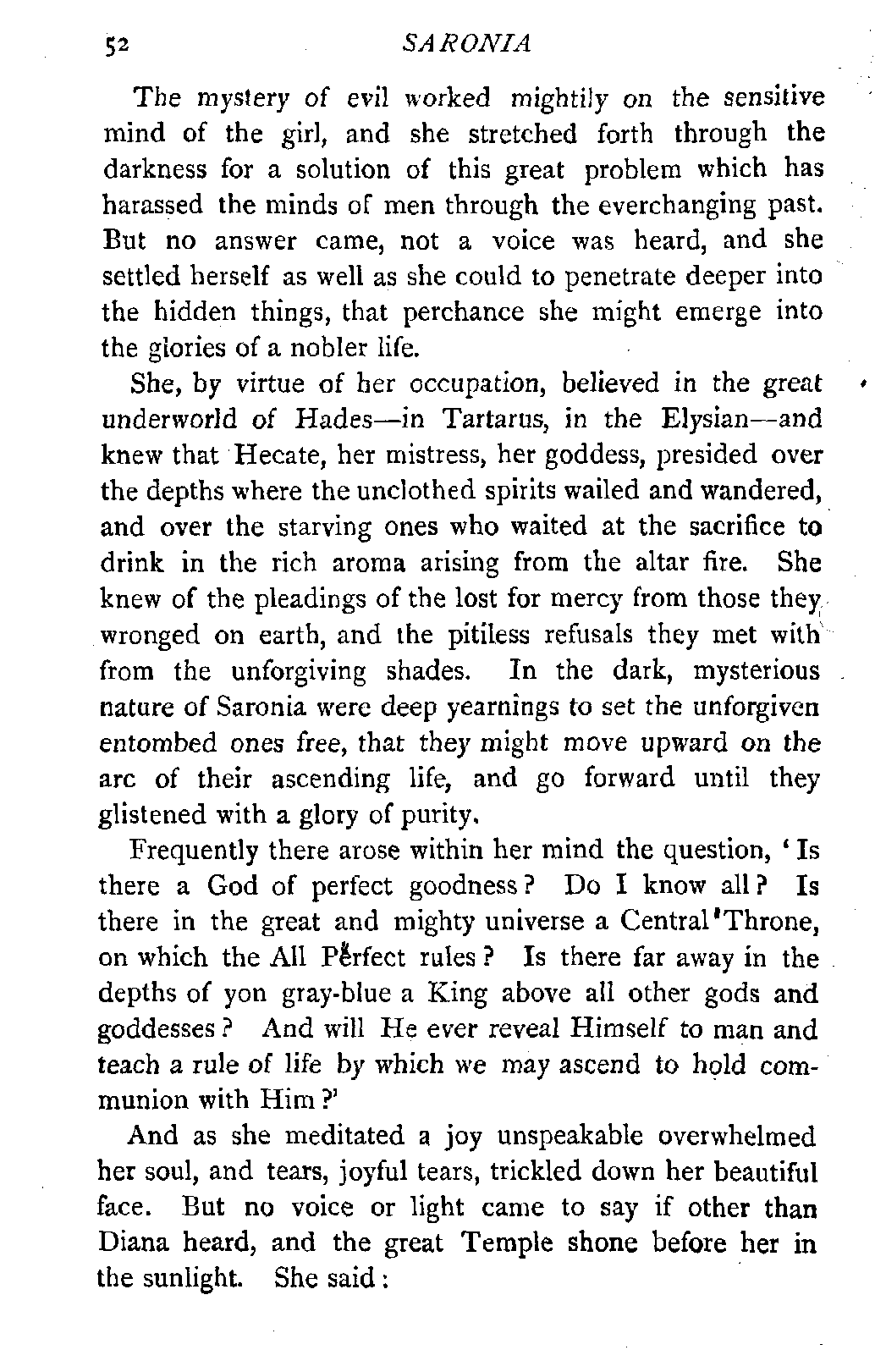 52 SARONIA

The mystery of evil worked mightily on the sensitive mind of the girl, and she stretched forth through the darkness for a solution of this great problem which has harassed the minds of men through the everchanging past. But no answer came, not a voice was heard, and she settled herself as well as she could to penetrate deeper into the hidden things, that perchance she might emerge into the glories of a nobler life.

She, by virtue of her occupation, believed in the great underworld of Hades—in Tartarus, in the Elysian—and knew that Hecate, her mistress, her goddess, presided over the depths where the unclothed spirits wailed and wandered, and over the starving ones who waited at the sacrifice to drink in the rich aroma arising from the altar fire. She knew of the pleadings of the lost for mercy from those they wronged on earth, and the pitiless refusals they met with from the unforgiving shades. In the dark, mysterious nature of Saronia were deep yearnings to set the unforgiven entombed ones free, that they might move upward on the arc of their ascending life, and go forward until they glistened with a glory of purity.

Frequently there arose within her mind the question, 'Is there a God of perfect goodness? Do I know all? Is there in the great and mighty universe a Central Throne, on which the All Perfect rules? Is there far away in the depths of yon gray-blue a King above all other gods and goddesses? And will He ever reveal Himself to man and teach a rule of life by which we may ascend to hold communion with Him?'

And as she meditated a joy unspeakable overwhelmed her soul, and tears, joyful tears, trickled down her beautiful face. But no voice or light came to say if other than Diana heard, and the great Temple shone before her in the sunlight. She said: